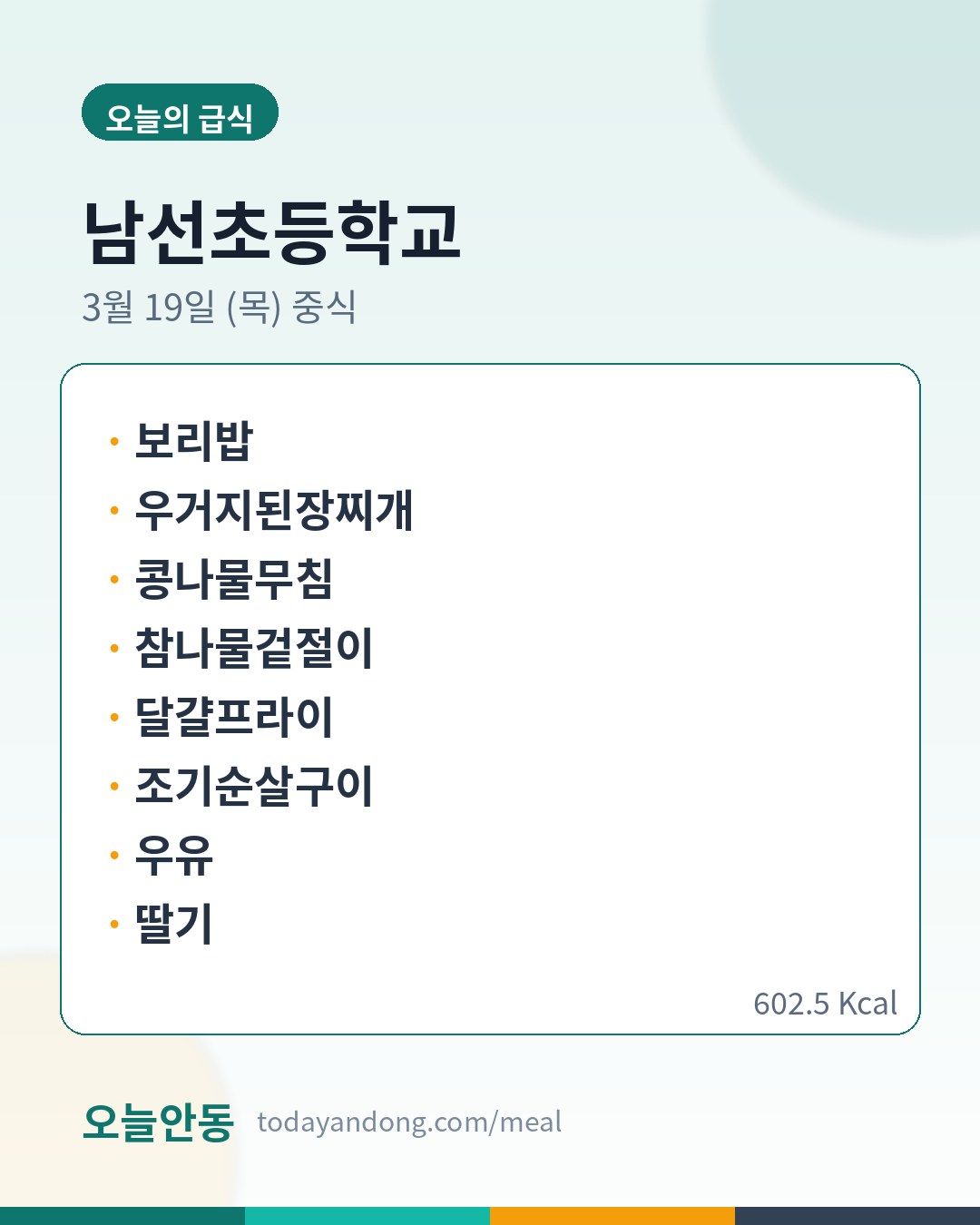 오늘의 급식

남선초등학교

3월 19일 (목) 중식

• 보리밥
• 우거지된장찌개
• 콩나물무침
• 참나물겉절이
• 달걀프라이
• 조기순살구이
• 우유
• 딸기

602.5 Kcal

오늘안동 todayandong.com/meal